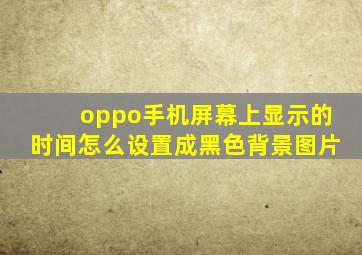 oppo手机屏幕上显示的时间怎么设置成黑色背景图片